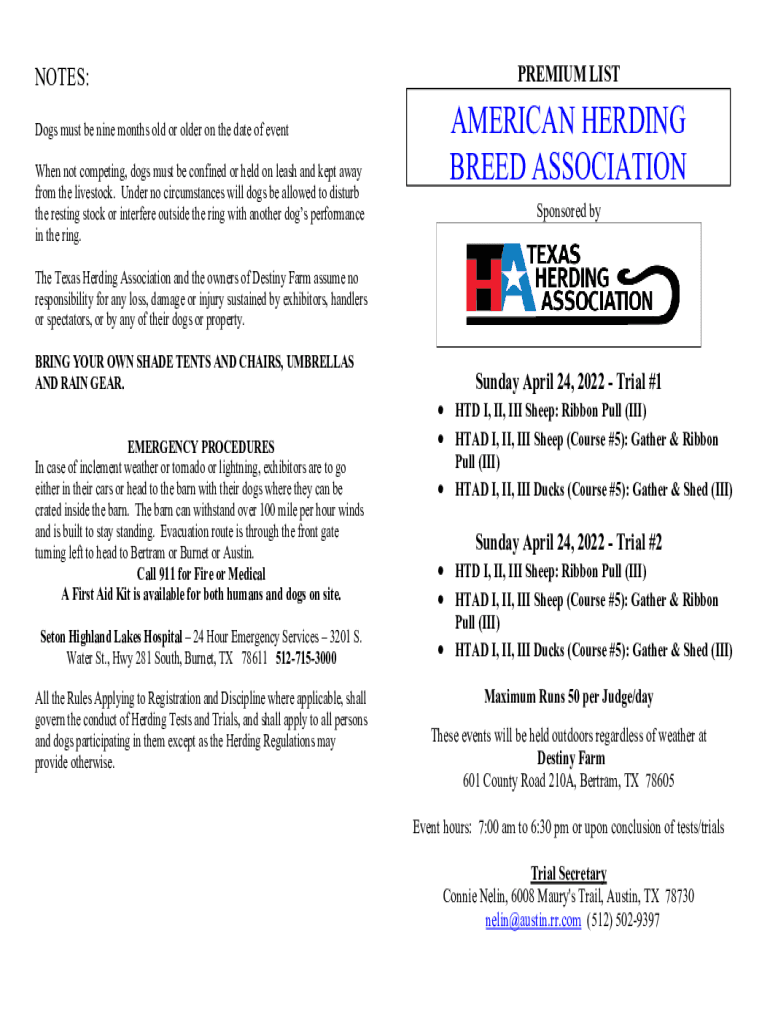 NOTES:

Dogs must be nine months old or older on the date of event

When not competing, dogs must be confined or held on leash and kept away from the livestock. Under no circumstances will dogs be allowed to disturb the resting stock or interfere outside the ring with another dog's performance in the ring.

The Texas Herding Association and the owners of Destiny Farm assume no responsibility for any loss, damage or injury sustained by exhibitors, handlers or spectators, or by any of their dogs or property.

BRING YOUR OWN SHADE TENTS AND CHAIRS, UMBRELLAS AND RAIN GEAR.

EMERGENCY PROCEDURES
In case of inclement weather or tornado or lightning, exhibitors are to go either in their cars or head to the barn with their dogs where they can be crated inside the barn. The barn can withstand over 100 mile per hour winds and is built to stay standing. Evacuation route is through the front gate turning left to head to Bertram or Burnet or Austin.
Call 911 for Fire or Medical
A First Aid Kit is available for both humans and dogs on site.

Seton Highland Lakes Hospital – 24 Hour Emergency Services – 3201 S. Water St., Hwy 281 South, Burnet, TX 78611 512-715-3000

All the Rules Applying to Registration and Discipline where applicable, shall govern the conduct of Herding Tests and Trials, and shall apply to all persons and dogs participating in them except as the Herding Regulations may provide otherwise.

PREMIUM LIST

AMERICAN HERDING BREED ASSOCIATION

Sponsored by

TEXAS HERDING ASSOCIATION

Sunday April 24, 2022 - Trial #1
• HTD I, II, III Sheep: Ribbon Pull (III)
• HTAD I, II, III Sheep (Course #5): Gather & Ribbon Pull (III)
• HTAD I, II, III Ducks (Course #5): Gather & Shed (III)

Sunday April 24, 2022 - Trial #2
• HTD I, II, III Sheep: Ribbon Pull (III)
• HTAD I, II, III Sheep (Course #5): Gather & Ribbon Pull (III)
• HTAD I, II, III Ducks (Course #5): Gather & Shed (III)

Maximum Runs 50 per Judge/day

These events will be held outdoors regardless of weather at
Destiny Farm
601 County Road 210A, Bertram, TX 78605

Event hours: 7:00 am to 6:30 pm or upon conclusion of tests/trials

Trial Secretary
Connie Nelin, 6008 Maury's Trail, Austin, TX 78730
nelin@austin.rr.com (512) 502-9397